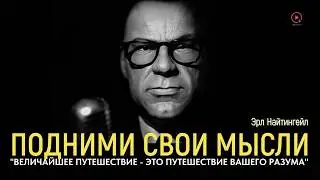 Эрл Найтингейл
ПОДНИМИ СВОИ МЫСЛИ
"ВЕЛИЧАЙШЕЕ ПУТЕШЕСТВИЕ - ЭТО ПУТЕШЕСТВИЕ ВАШЕГО РАЗУМА"